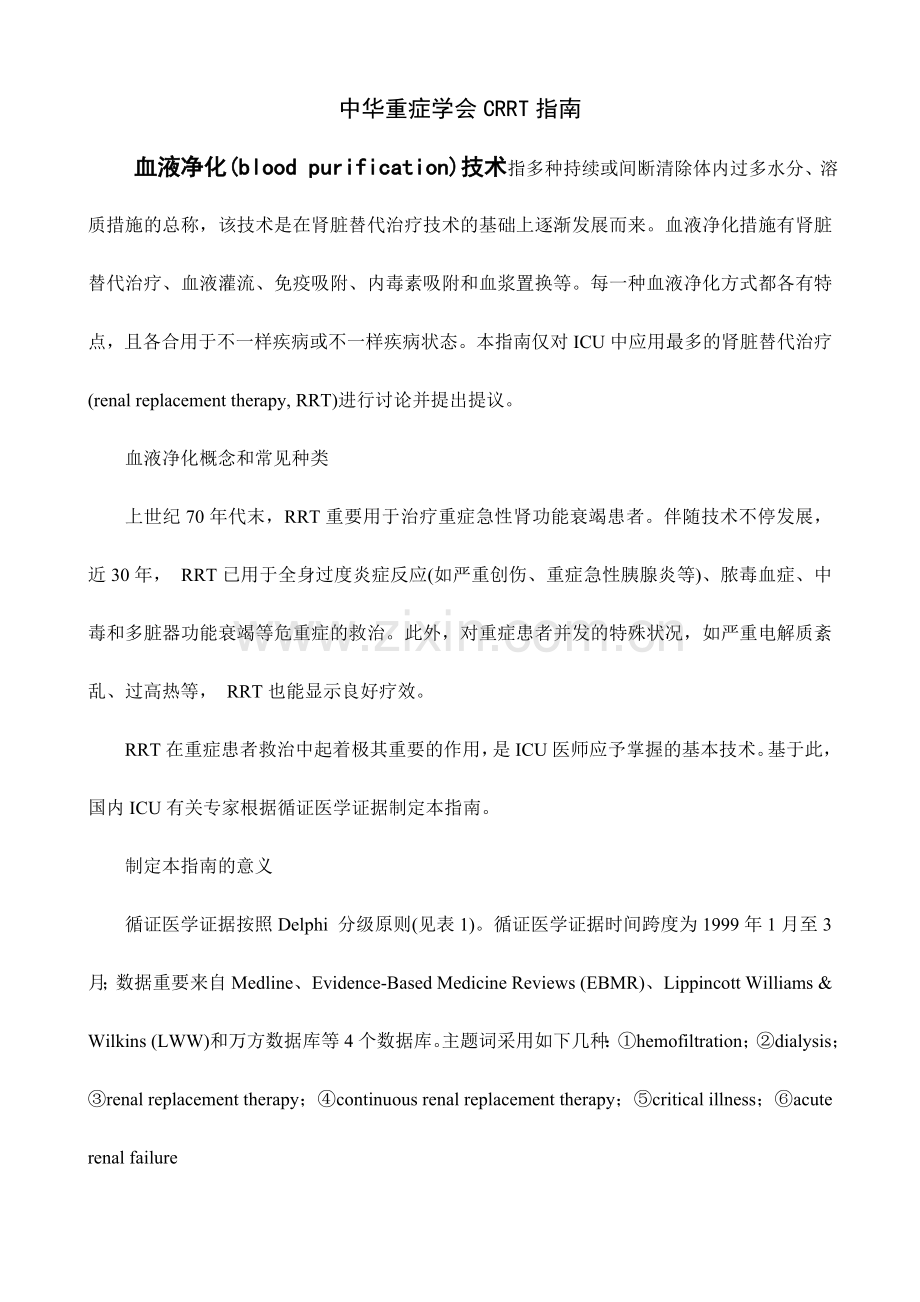 中华重症学会CRRT指南

血液净化(blood purification)技术指多种持续或间断清除体内过多水分、溶质措施的总称，该技术是在肾脏替代治疗技术的基础上逐渐发展而来。血液净化措施有肾脏替代治疗、血液灌流、免疫吸附、内毒素吸附和血浆置换等。每一种血液净化方式都各有特点，且各合用于不一样疾病或不一样疾病状态。本指南仅对ICU中应用最多的肾脏替代治疗(renal replacement therapy, RRT)进行讨论并提出提议。

血液净化概念和常见种类

上世纪70年代末，RRT重要用于治疗重症急性肾功能衰竭患者。伴随技术不停发展，近30年，RRT已用于全身过度炎症反应(如严重创伤、重症急性胰腺炎等)、脓毒血症、中毒和多脏器功能衰竭等危重症的救治。此外，对重症患者并发的特殊状况，如严重电解质紊乱、过高热等，RRT也能显示良好疗效。

RRT在重症患者救治中起着极其重要的作用，是ICU医师应予掌握的基本技术。基于此，国内ICU有关专家根据循证医学证据制定本指南。

制定本指南的意义

循证医学证据按照Delphi 分级原则(见表1)。循证医学证据时间跨度为1999年1月至3月；数据重要来自Medline、Evidence-Based Medicine Reviews (EBMR)、Lippincott Williams & Wilkins (LWW)和万方数据库等4个数据库。主题词采用如下几种：①hemofiltration；②dialysis；③renal replacement therapy；④continuous renal replacement therapy；⑤critical illness；⑥acute renal failure

www.zixin.com.cn